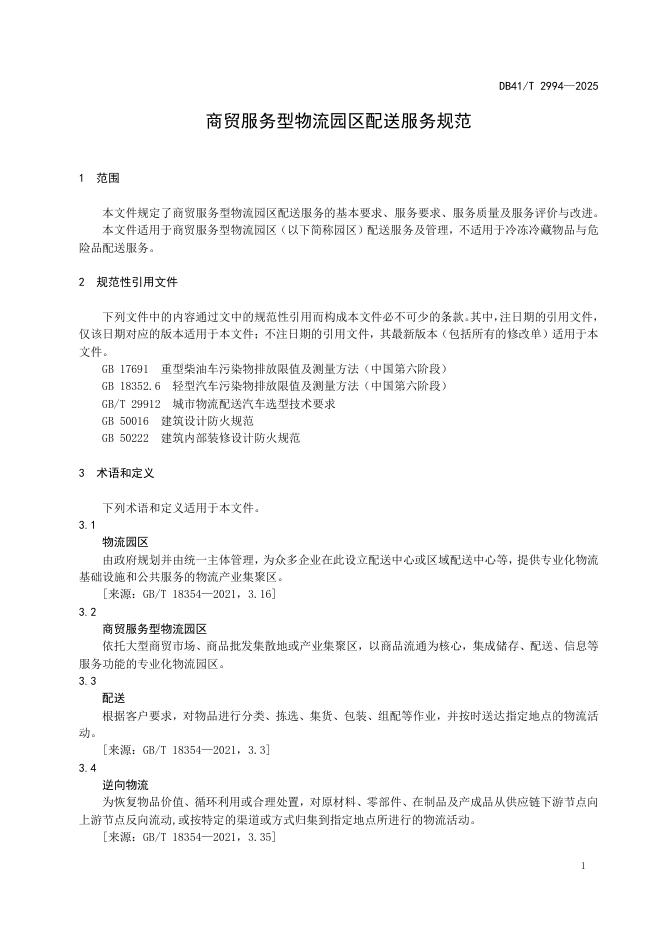 DB41/T 2994—2025

商贸服务型物流园区配送服务规范

1 范围

本文件规定了商贸服务型物流园区配送服务的基本要求、服务要求、服务质量及服务评价与改进。

本文件适用于商贸服务型物流园区（以下简称园区）配送服务及管理，不适用于冷冻冷藏物品与危险品配送服务。

2 规范性引用文件

下列文件中的内容通过文中的规范性引用而构成本文件必不可少的条款。其中，注日期的引用文件，仅该日期对应的版本适用于本文件；不注日期的引用文件，其最新版本（包括所有的修改单）适用于本文件。

GB 17691 重型柴油车污染物排放限值及测量方法（中国第六阶段）

GB 18352.6 轻型汽车污染物排放限值及测量方法（中国第六阶段）

GB/T 29912 城市物流配送汽车选型技术要求

GB 50016 建筑设计防火规范

GB 50222 建筑内部装修设计防火规范

3 术语和定义

下列术语和定义适用于本文件。

3.1

物流园区

由政府规划并由统一主体管理，为众多企业在此设立配送中心或区域配送中心等，提供专业化物流基础设施和公共服务的物流产业集聚区。

[来源：GB/T 18354—2021，3.16]

3.2

商贸服务型物流园区

依托大型商贸市场、商品批发集散地或产业集聚区，以商品流通为核心，集成储存、配送、信息等服务功能的专业化物流园区。

3.3

配送

根据客户要求，对物品进行分类、拣选、集货、包装、组配等作业，并按时送达指定地点的物流活动。

[来源：GB/T 18354—2021，3.3]

3.4

逆向物流

为恢复物品价值、循环利用或合理处置，对原材料、零部件、在制品及产成品从供应链下游节点向上游节点反向流动，或按特定的渠道或方式归集到指定地点所进行的物流活动。

[来源：GB/T 18354—2021，3.35]

1